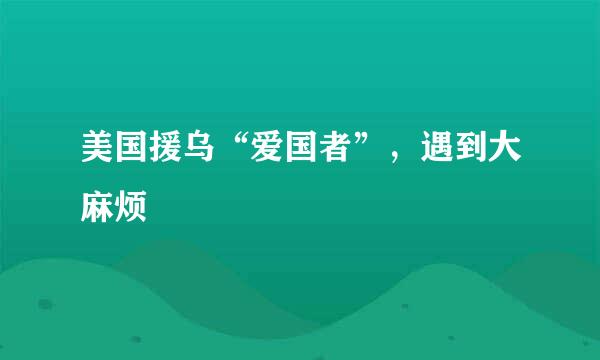 美国援乌“爱国者”，遇到大麻烦